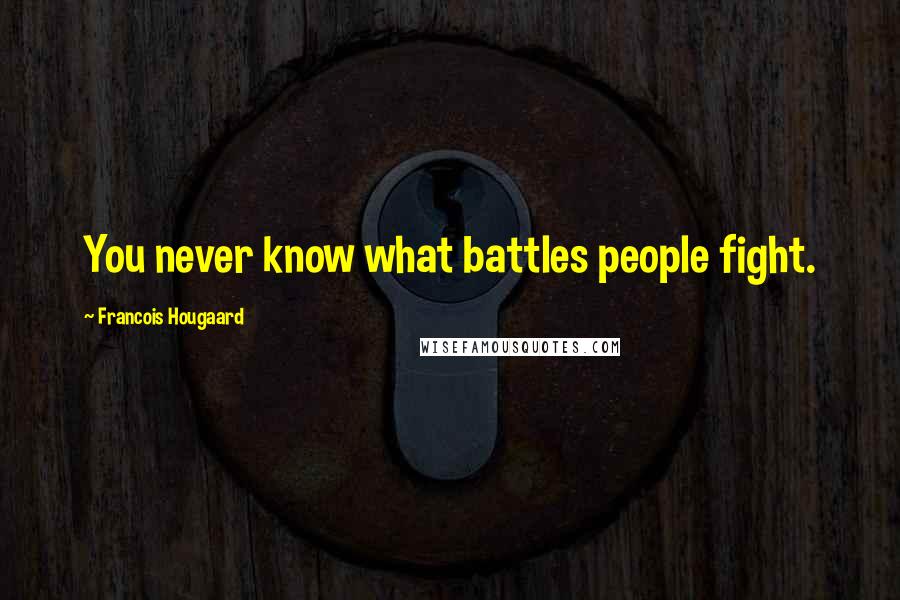 You never know what battles people fight.

~ Francois Hougaard

WISEFAMOUSQUOTES.COM